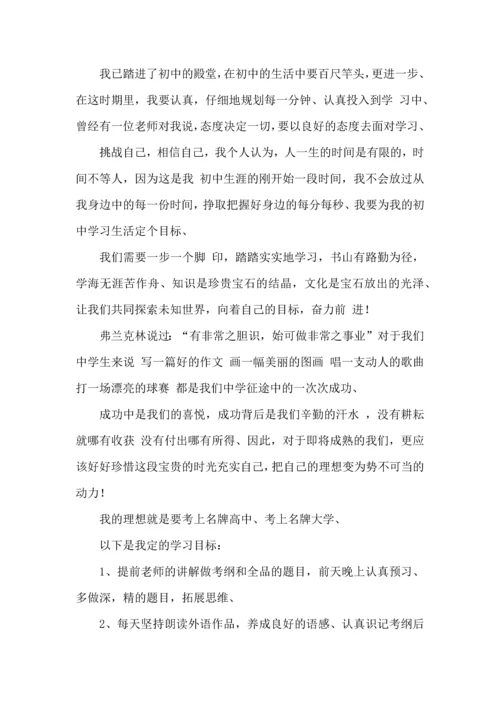 我已踏进了初中的殿堂，在初中的生活中要百尺竿头，更进一步、在这时期里，我要认真，仔细地规划每一分钟、认真投入到学 习中、曾经有一位老师对我说，态度决定一切，要以良好的态度去面对学习、

挑战自己，相信自己，我个人认为，人一生的时间是有限的，时间不等人，因为这是我 初中生涯的刚开始一段时间，我不会放过从我身边中的每一份时间，挣取把握好身边的每分每秒、我要为我的初中学习生活定个目标、

我们需要一步一个脚 印，踏踏实实地学习，书山有路勤为径，学海无涯苦作舟、知识是珍贵宝石的结晶，文化是宝石放出的光泽、让我们共同探索未知世界，向着自己的目标，奋力前 进！

弗兰克林说过：“有非常之胆识，始可做非常之事业”对于我们中学生来说 写一篇好的作文 画一幅美丽的图画 唱一支动人的歌曲 打一场漂亮的球赛 都是我们中学征途中的一次次成功、

成功中是我们的喜悦，成功背后是我们辛勤的汗水 ，没有耕耘就哪有收获 没有付出哪有所得、因此，对于即将成熟的我们，更应该好好珍惜这段宝贵的时光充实自己，把自己的理想变为势不可当的动力！

我的理想就是要考上名牌高中、考上名牌大学、

以下是我定的学习目标：

1、提前老师的讲解做考纲和全品的题目，前天晚上认真预习、多做深，精的题目，拓展思维、

2、每天坚持朗读外语作品，养成良好的语感、认真识记考纲后